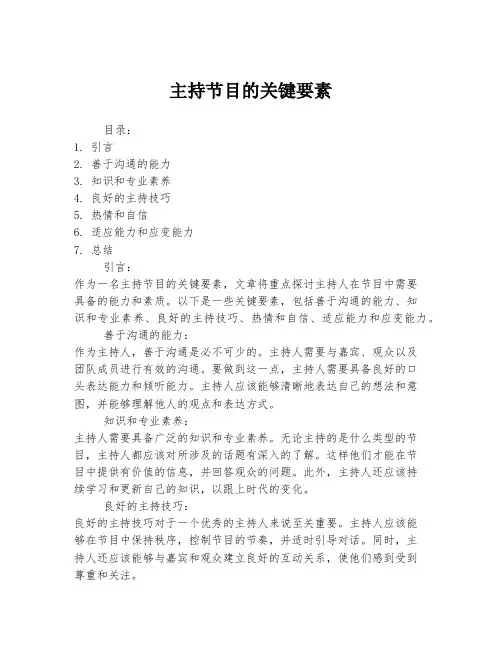 主持节目的关键要素

目录：
1. 引言
2. 善于沟通的能力
3. 知识和专业素养
4. 良好的主持技巧
5. 热情和自信
6. 适应能力和应变能力
7. 总结

引言：
作为一名主持节目的关键要素，文章将重点探讨主持人在节目中需要具备的能力和素质。以下是一些关键要素，包括善于沟通的能力、知识和专业素养、良好的主持技巧、热情和自信、适应能力和应变能力。

善于沟通的能力：
作为主持人，善于沟通是必不可少的。主持人需要与嘉宾、观众以及团队成员进行有效的沟通。要做到这一点，主持人需要具备良好的口头表达能力和倾听能力。主持人应该能够清晰地表达自己的想法和意图，并能够理解他人的观点和表达方式。

知识和专业素养：
主持人需要具备广泛的知识和专业素养。无论主持的是什么类型的节目，主持人都应该对所涉及的话题有深入的了解。这样他们才能在节目中提供有价值的信息，并回答观众的问题。此外，主持人还应该持续学习和更新自己的知识，以跟上时代的变化。

良好的主持技巧：
良好的主持技巧对于一个优秀的主持人来说至关重要。主持人应该能够在节目中保持秩序，控制节目的节奏，并适时引导对话。同时，主持人还应该能够与嘉宾和观众建立良好的互动关系，使他们感到受到尊重和关注。